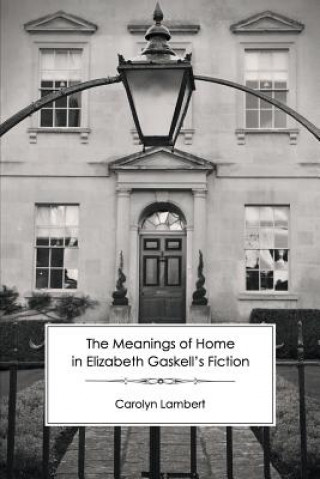 The Meanings of Home in Elizabeth Gaskell's Fiction

Carolyn Lambert